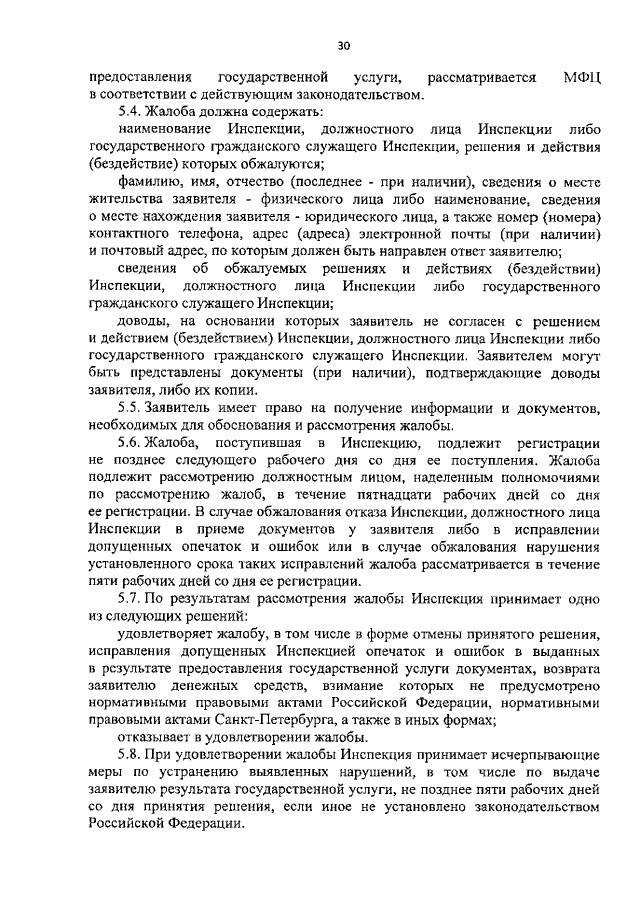 30

предоставления государственной услуги, рассматривается МФЦ в соответствии с действующим законодательством.

5.4. Жалоба должна содержать:

наименование Инспекции, должностного лица Инспекции либо государственного гражданского служащего Инспекции, решения и действия (бездействие) которых обжалуются;

фамилию, имя, отчество (последнее - при наличии), сведения о месте жительства заявителя - физического лица либо наименование, сведения о месте нахождения заявителя - юридического лица, а также номер (номера) контактного телефона, адрес (адреса) электронной почты (при наличии) и почтовый адрес, по которым должен быть направлен ответ заявителю;

сведения об обжалуемых решениях и действиях (бездействии) Инспекции, должностного лица Инспекции либо государственного гражданского служащего Инспекции;

доводы, на основании которых заявитель не согласен с решением и действием (бездействием) Инспекции, должностного лица Инспекции либо государственного гражданского служащего Инспекции. Заявителем могут быть представлены документы (при наличии), подтверждающие доводы заявителя, либо их копии.

5.5. Заявитель имеет право на получение информации и документов, необходимых для обоснования и рассмотрения жалобы.

5.6. Жалоба, поступившая в Инспекцию, подлежит регистрации не позднее следующего рабочего дня со дня ее поступления. Жалоба подлежит рассмотрению должностным лицом, наделенным полномочиями по рассмотрению жалоб, в течение пятнадцати рабочих дней со дня ее регистрации. В случае обжалования отказа Инспекции, должностного лица Инспекции в приеме документов у заявителя либо в исправлении допущенных опечаток и ошибок или в случае обжалования нарушения установленного срока таких исправлений жалоба рассматривается в течение пяти рабочих дней со дня ее регистрации.

5.7. По результатам рассмотрения жалобы Инспекция принимает одно из следующих решений:

удовлетворяет жалобу, в том числе в форме отмены принятого решения, исправления допущенных Инспекцией опечаток и ошибок в выданных в результате предоставления государственной услуги документах, возврата заявителю денежных средств, взимание которых не предусмотрено нормативными правовыми актами Российской Федерации, нормативными правовыми актами Санкт-Петербурга, а также в иных формах;

отказывает в удовлетворении жалобы.

5.8. При удовлетворении жалобы Инспекция принимает исчерпывающие меры по устранению выявленных нарушений, в том числе по выдаче заявителю результата государственной услуги, не позднее пяти рабочих дней со дня принятия решения, если иное не установлено законодательством Российской Федерации.